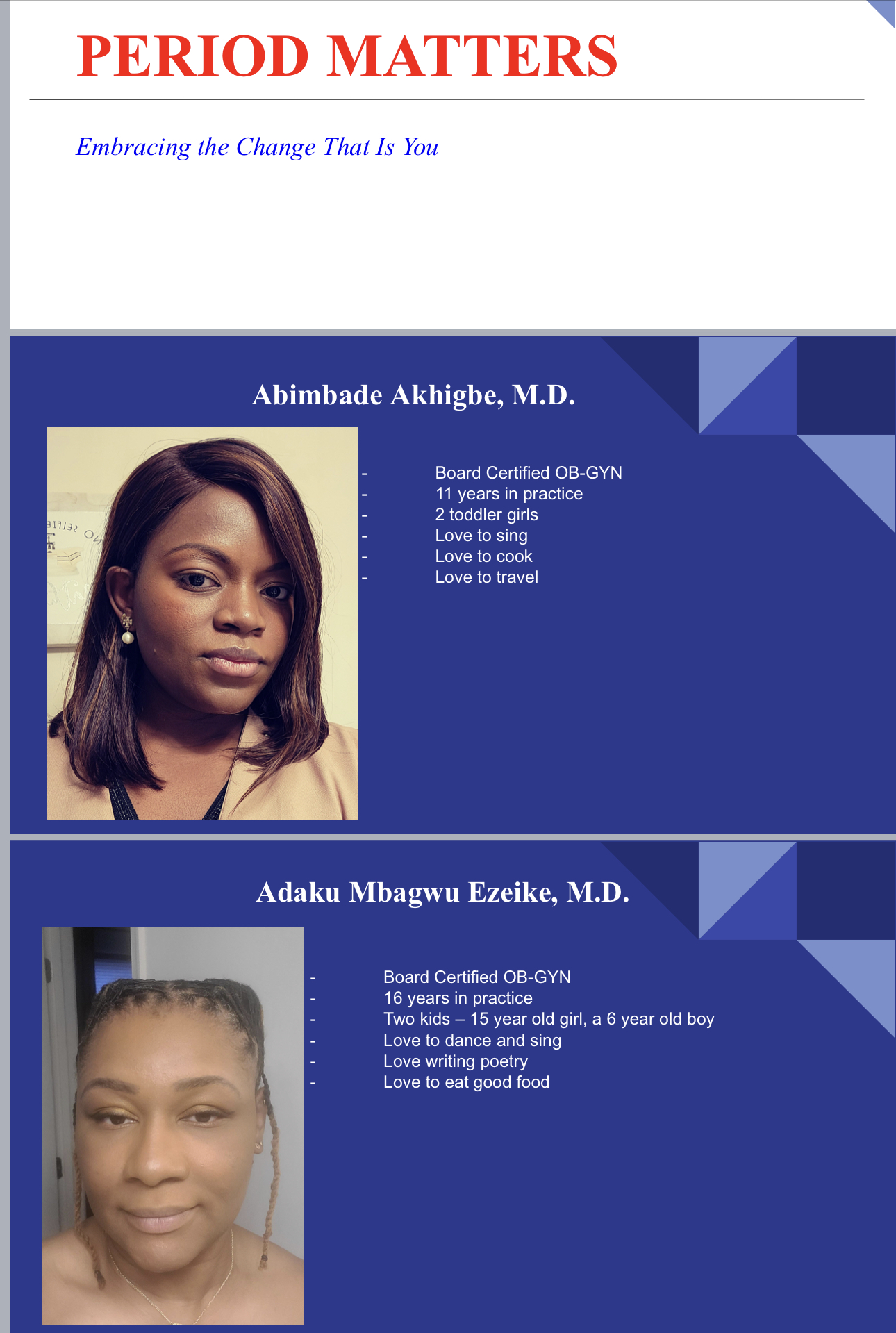 PERIOD MATTERS

Embracing the Change That Is You

Abimbade Akhigbe, M.D.

- Board Certified OB-GYN
- 11 years in practice
- 2 toddler girls
- Love to sing
- Love to cook
- Love to travel

Adaku Mbagwu Ezeike, M.D.

- Board Certified OB-GYN
- 16 years in practice
- Two kids – 15 year old girl, a 6 year old boy
- Love to dance and sing
- Love writing poetry
- Love to eat good food